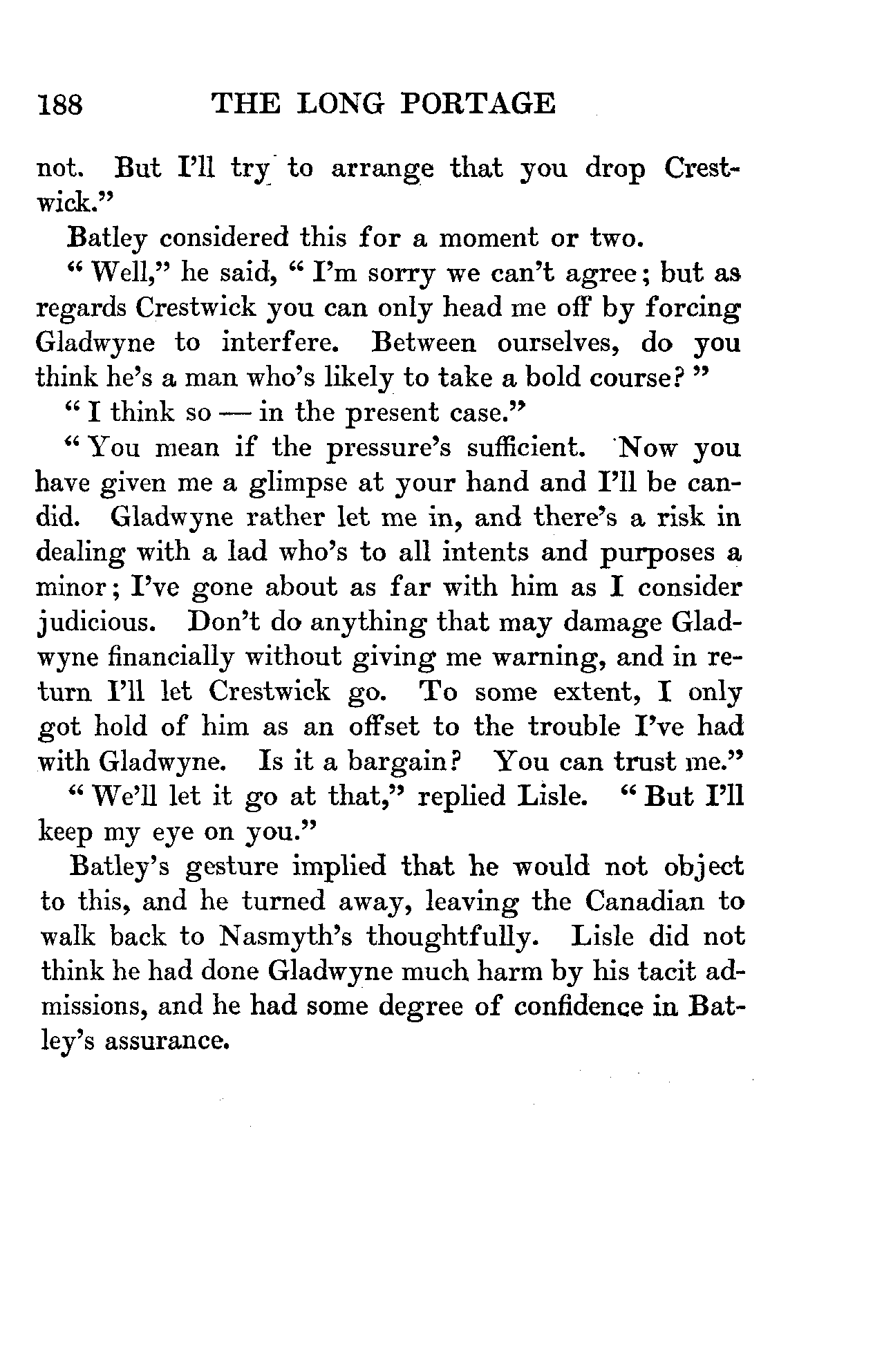 188 THE LONG PORTAGE

not. But I'll try to arrange that you drop Crestwick."

Batley considered this for a moment or two.

"Well," he said, "I'm sorry we can't agree; but as regards Crestwick you can only head me off by forcing Gladwyne to interfere. Between ourselves, do you think he's a man who's likely to take a bold course?"

"I think so — in the present case."

"You mean if the pressure's sufficient. Now you have given me a glimpse at your hand and I'll be candid. Gladwyne rather let me in, and there's a risk in dealing with a lad who's to all intents and purposes a minor; I've gone about as far with him as I consider judicious. Don't do anything that may damage Gladwyne financially without giving me warning, and in return I'll let Crestwick go. To some extent, I only got hold of him as an offset to the trouble I've had with Gladwyne. Is it a bargain? You can trust me."

"We'll let it go at that," replied Lisle. "But I'll keep my eye on you."

Batley's gesture implied that he would not object to this, and he turned away, leaving the Canadian to walk back to Nasmyth's thoughtfully. Lisle did not think he had done Gladwyne much harm by his tacit admissions, and he had some degree of confidence in Batley's assurance.